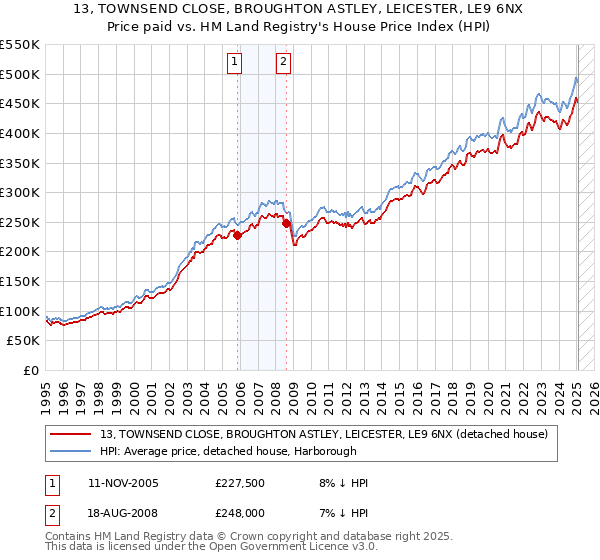 13, TOWNSEND CLOSE, BROUGHTON ASTLEY, LEICESTER, LE9 6NX
Price paid vs. HM Land Registry's House Price Index (HPI)

£550K
£500K
£450K
£400K
£350K
£300K
£250K
£200K
£150K
£100K
£50K
£0

1
2

1995 1996 1997 1998 1999 2000 2001 2002 2003 2004 2005 2006 2007 2008 2009 2010 2011 2012 2013 2014 2015 2016 2017 2018 2019 2020 2021 2022 2023 2024 2025 2026

13, TOWNSEND CLOSE, BROUGHTON ASTLEY, LEICESTER, LE9 6NX (detached house)
HPI: Average price, detached house, Harborough

| 1 | 11-NOV-2005 | £227,500 | 8% ↓ HPI |
|---|---|---|---|
| 2 | 18-AUG-2008 | £248,000 | 7% ↓ HPI |

Contains HM Land Registry data © Crown copyright and database right 2025.
This data is licensed under the Open Government Licence v3.0.